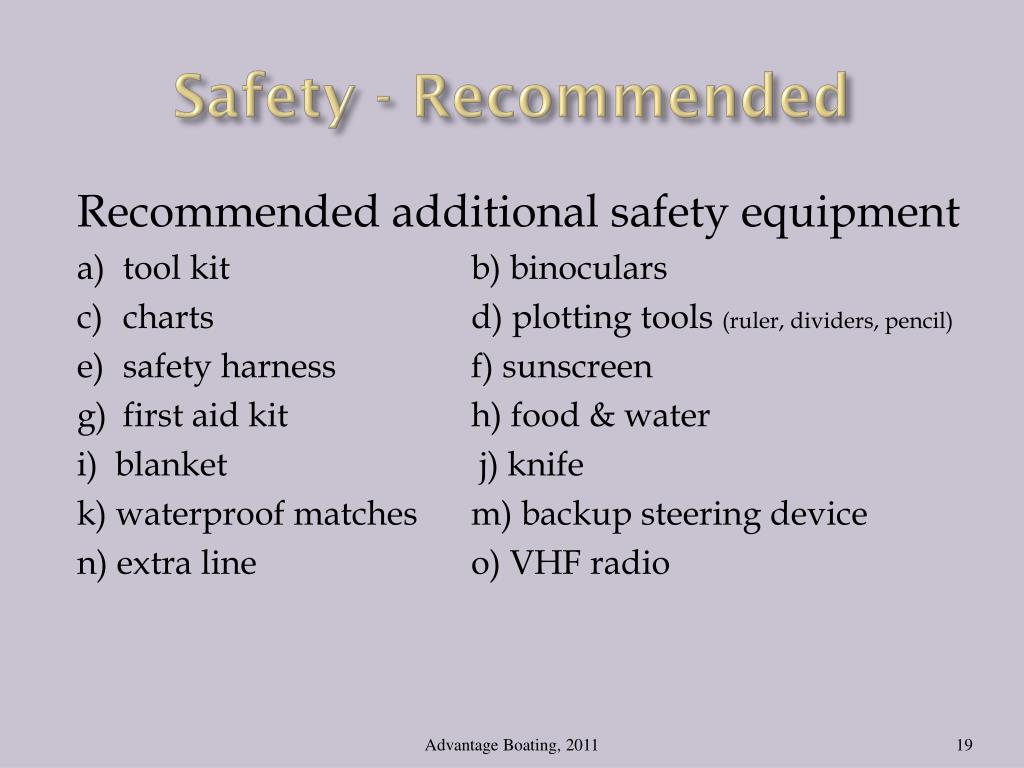 Safety - Recommended

Recommended additional safety equipment

a) tool kit
b) binoculars
c) charts
d) plotting tools (ruler, dividers, pencil)
e) safety harness
f) sunscreen
g) first aid kit
h) food & water
i) blanket
j) knife
k) waterproof matches
m) backup steering device
n) extra line
o) VHF radio

Advantage Boating, 2011

19